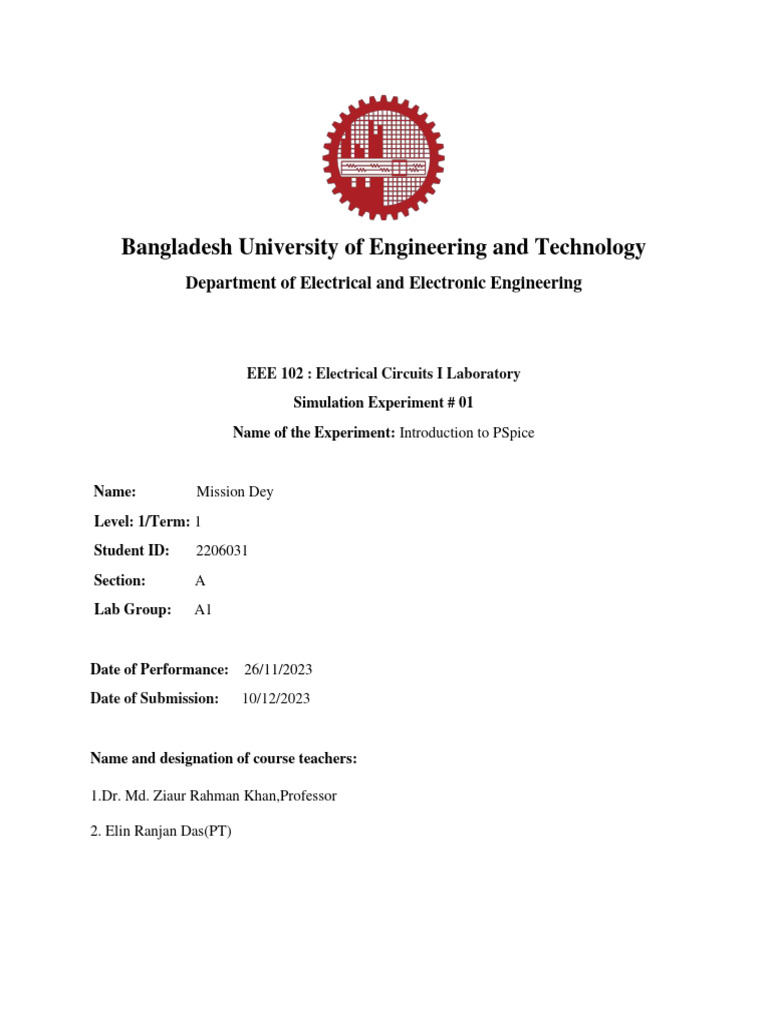 Bangladesh University of Engineering and Technology

Department of Electrical and Electronic Engineering

EEE 102 : Electrical Circuits I Laboratory

Simulation Experiment # 01

Name of the Experiment: Introduction to PSpice

Name: Mission Dey

Level: 1/Term: 1

Student ID: 2206031

Section: A

Lab Group: A1

Date of Performance: 26/11/2023

Date of Submission: 10/12/2023

Name and designation of course teachers:

1.Dr. Md. Ziaur Rahman Khan,Professor

2. Elin Ranjan Das(PT)